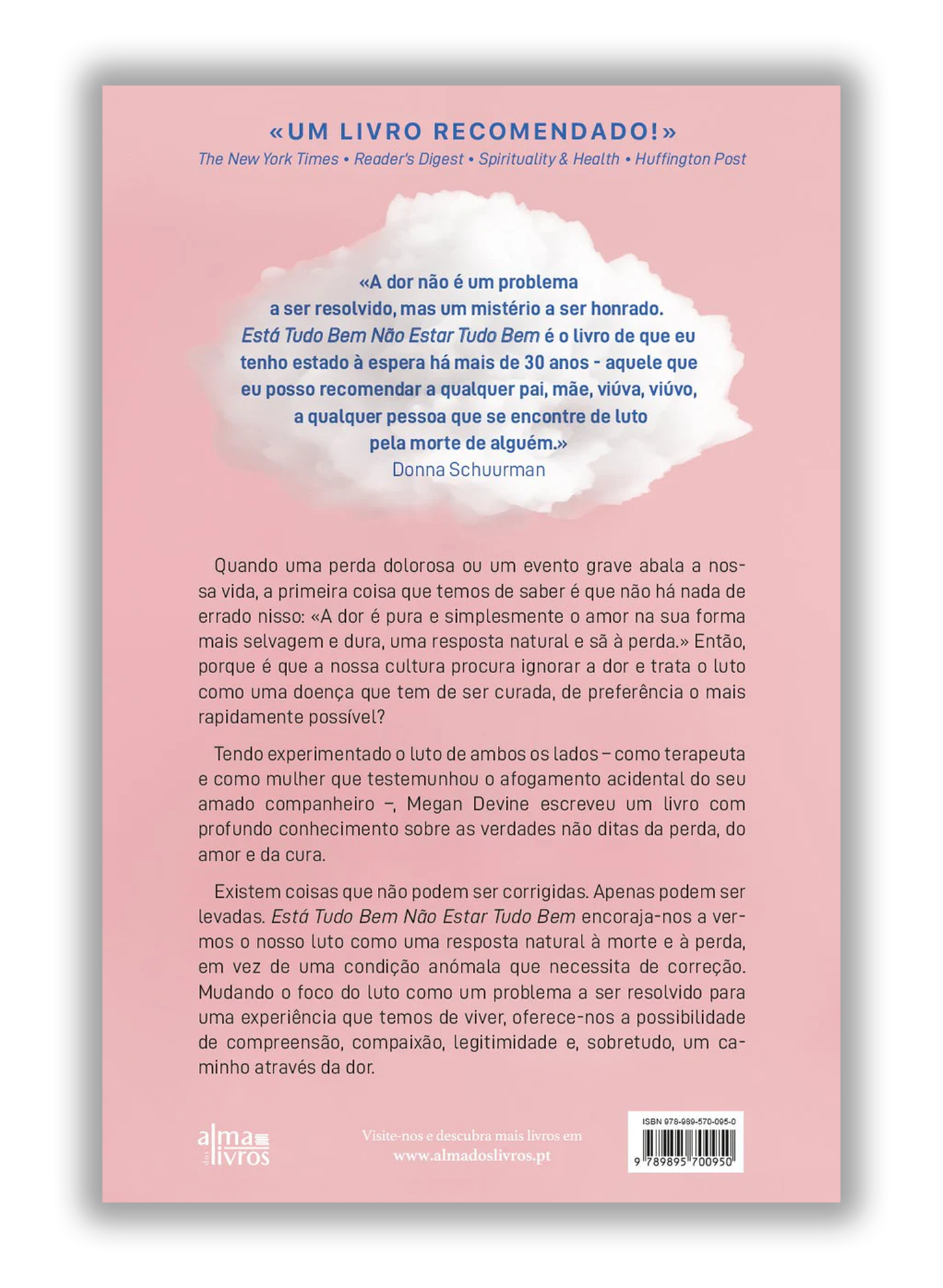 «UM LIVRO RECOMENDADO!»
The New York Times • Reader's Digest • Spirituality & Health • Huffington Post

«A dor não é um problema a ser resolvido, mas um mistério a ser honrado. Está Tudo Bem Não Estar Tudo Bem é o livro de que eu tenho estado à espera há mais de 30 anos - aquele que eu posso recomendar a qualquer pai, mãe, viúva, viúvo, a qualquer pessoa que se encontre de luto pela morte de alguém.»
Donna Schuurman

Quando uma perda dolorosa ou um evento grave abala a nossa vida, a primeira coisa que temos de saber é que não há nada de errado nisso: «A dor é pura e simplesmente o amor na sua forma mais selvagem e dura, uma resposta natural e sã à perda.» Então, porque é que a nossa cultura procura ignorar a dor e trata o luto como uma doença que tem de ser curada, de preferência o mais rapidamente possível?

Tendo experimentado o luto de ambos os lados – como terapeuta e como mulher que testemunhou o afogamento acidental do seu amado companheiro –, Megan Devine escreveu um livro com profundo conhecimento sobre as verdades não ditas da perda, do amor e da cura.

Existem coisas que não podem ser corrigidas. Apenas podem ser levadas. Está Tudo Bem Não Estar Tudo Bem encoraja-nos a vermos o nosso luto como uma resposta natural à morte e à perda, em vez de uma condição anómala que necessita de correção. Mudando o foco do luto como um problema a ser resolvido para uma experiência que temos de viver, oferece-nos a possibilidade de compreensão, compaixão, legitimidade e, sobretudo, um caminho através da dor.

alma dos livros

Visite-nos e descubra mais livros em
www.almadoslivros.pt

ISBN 978-989-570-095-0
9 789895 700950